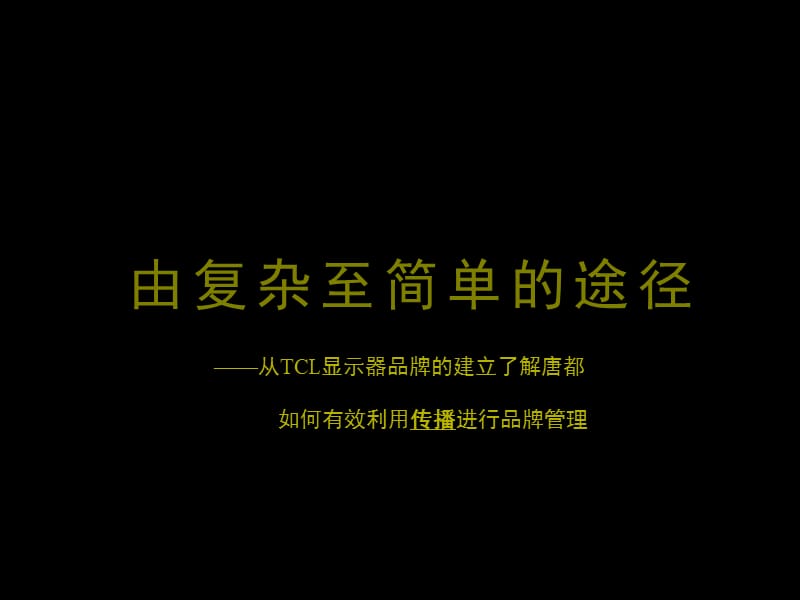 由复杂至简单的途径

——从TCL显示器品牌的建立了解唐都

如何有效利用传播进行品牌管理